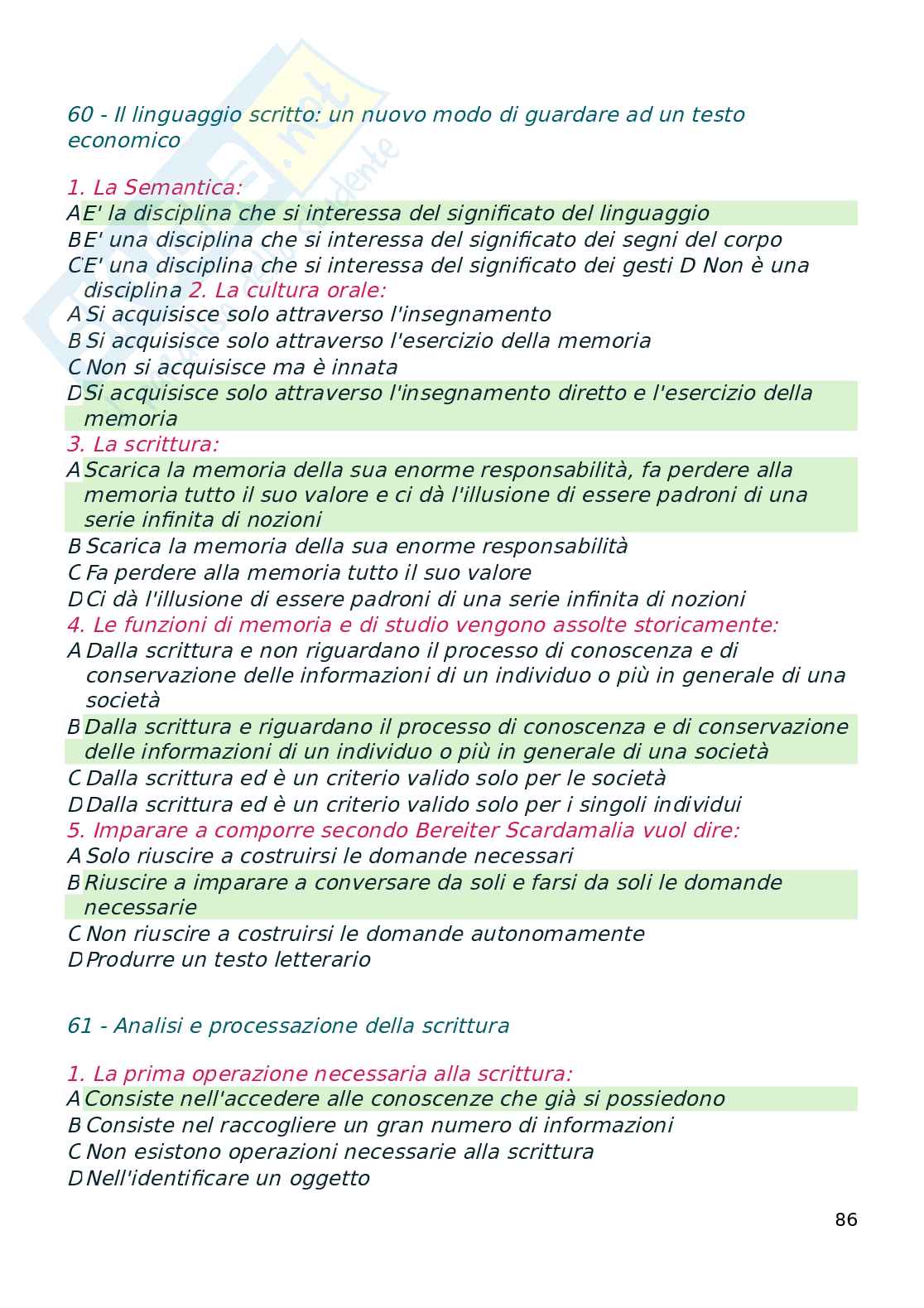 60 - Il linguaggio scritto: un nuovo modo di guardare ad un testo economico

1. La Semantica:
A E' la disciplina che si interessa del significato del linguaggio
B E' una disciplina che si interessa del significato dei segni del corpo
C E' una disciplina che si interessa del significato dei gesti D Non è una disciplina 2. La cultura orale:
A Si acquisisce solo attraverso l'insegnamento
B Si acquisisce solo attraverso l'esercizio della memoria
C Non si acquisisce ma è innata
D Si acquisisce solo attraverso l'insegnamento diretto e l'esercizio della memoria
3. La scrittura:
A Scarica la memoria della sua enorme responsabilità, fa perdere alla memoria tutto il suo valore e ci dà l'illusione di essere padroni di una serie infinita di nozioni
B Scarica la memoria della sua enorme responsabilità
C Fa perdere alla memoria tutto il suo valore
D Ci dà l'illusione di essere padroni di una serie infinita di nozioni
4. Le funzioni di memoria e di studio vengono assolte storicamente:
A Dalla scrittura e non riguardano il processo di conoscenza e di conservazione delle informazioni di un individuo o più in generale di una società
B Dalla scrittura e riguardano il processo di conoscenza e di conservazione delle informazioni di un individuo o più in generale di una società
C Dalla scrittura ed è un criterio valido solo per le società
D Dalla scrittura ed è un criterio valido solo per i singoli individui
5. Imparare a comporre secondo Bereiter Scardamalia vuol dire:
A Solo riuscire a costruirsi le domande necessari
B Riuscire a imparare a conversare da soli e farsi da soli le domande necessarie
C Non riuscire a costruirsi le domande autonomamente
D Produrre un testo letterario

61 - Analisi e processazione della scrittura

1. La prima operazione necessaria alla scrittura:
A Consiste nell'accedere alle conoscenze che già si possiedono
B Consiste nel raccogliere un gran numero di informazioni
C Non esistono operazioni necessarie alla scrittura
D Nell'identificare un oggetto

86